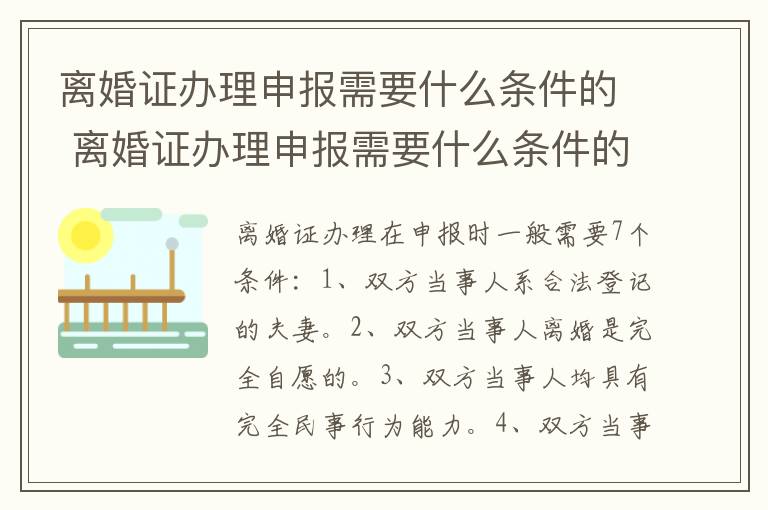 离婚证办理申报需要什么条件的
离婚证办理申报需要什么条件的

离婚证办理在申报时一般需要7个条件：1、双方当事人系合法登记的夫妻。2、双方当事人离婚是完全自愿的。3、双方当事人均具有完全民事行为能力。4、双方当事